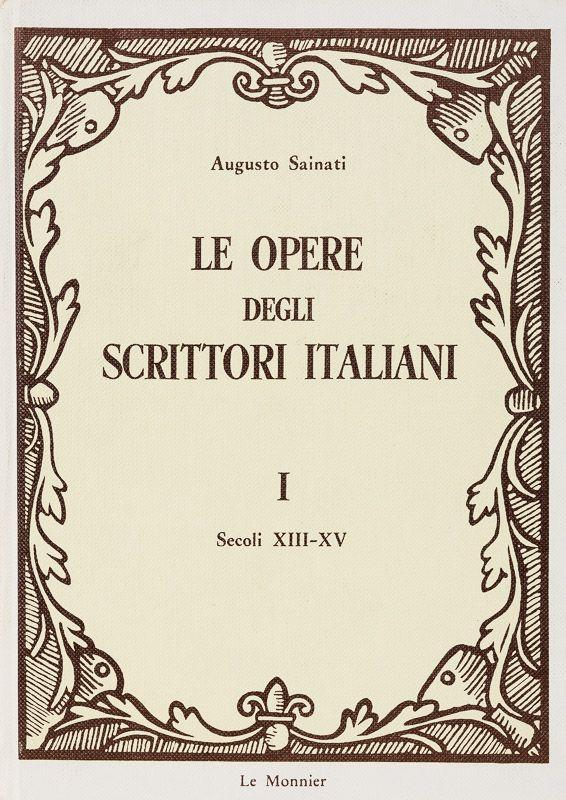 Augusto Sainati

LE OPERE
DEGLI
SCRITTORI ITALIANI

I

Secoli XIII-XV

Le Monnier